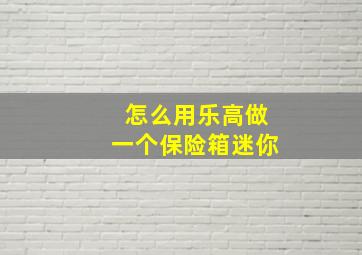 怎么用乐高做
一个保险箱迷你